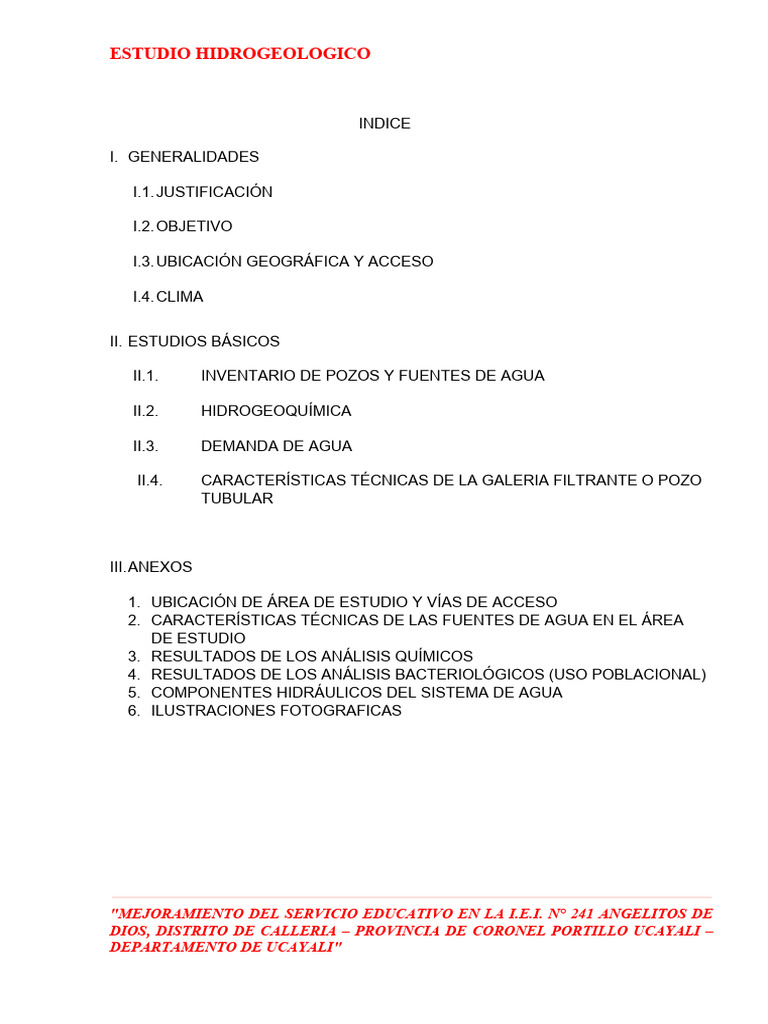 ESTUDIO HIDROGEOLOGICO

INDICE

I. GENERALIDADES

I.1. JUSTIFICACIÓN

I.2. OBJETIVO

I.3. UBICACIÓN GEOGRÁFICA Y ACCESO

I.4. CLIMA

II. ESTUDIOS BÁSICOS

II.1. INVENTARIO DE POZOS Y FUENTES DE AGUA

II.2. HIDROGEOQUÍMICA

II.3. DEMANDA DE AGUA

II.4. CARACTERÍSTICAS TÉCNICAS DE LA GALERIA FILTRANTE O POZO TUBULAR

III. ANEXOS

1. UBICACIÓN DE ÁREA DE ESTUDIO Y VÍAS DE ACCESO
2. CARACTERÍSTICAS TÉCNICAS DE LAS FUENTES DE AGUA EN EL ÁREA DE ESTUDIO
3. RESULTADOS DE LOS ANÁLISIS QUÍMICOS
4. RESULTADOS DE LOS ANÁLISIS BACTERIOLÓGICOS (USO POBLACIONAL)
5. COMPONENTES HIDRÁULICOS DEL SISTEMA DE AGUA
6. ILUSTRACIONES FOTOGRAFICAS

"MEJORAMIENTO DEL SERVICIO EDUCATIVO EN LA I.E.I. N° 241 ANGELITOS DE DIOS, DISTRITO DE CALLERIA – PROVINCIA DE CORONEL PORTILLO UCAYALI – DEPARTAMENTO DE UCAYALI"